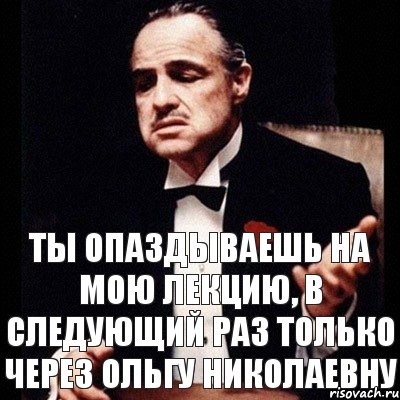 ТЫ ОПАЗДЫВАЕШЬ НА МОЮ ЛЕКЦИЮ, В СЛЕДУЮЩИЙ РАЗ ТОЛЬКО ЧЕРЕЗ ОЛЬГУ НИКОЛАЕВНУ

risovach.ru